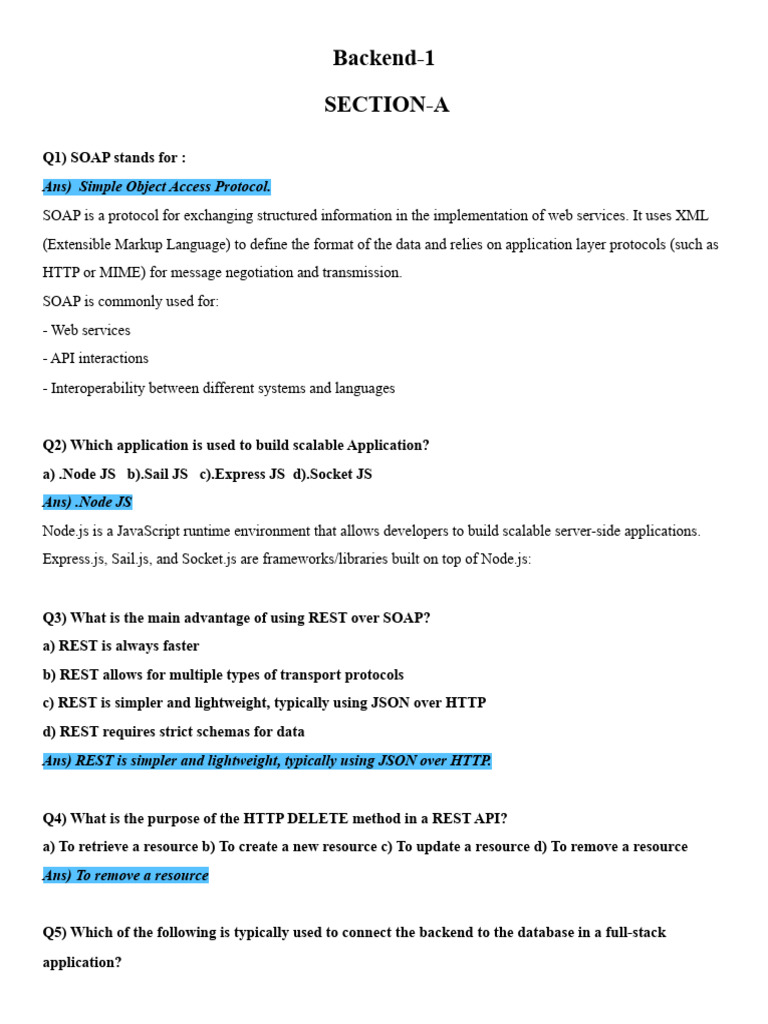 Backend-1

SECTION-A

Q1) SOAP stands for :

Ans) Simple Object Access Protocol.

SOAP is a protocol for exchanging structured information in the implementation of web services. It uses XML (Extensible Markup Language) to define the format of the data and relies on application layer protocols (such as HTTP or MIME) for message negotiation and transmission.

SOAP is commonly used for:

- Web services

- API interactions

- Interoperability between different systems and languages

Q2) Which application is used to build scalable Application?

a) .Node JS b).Sail JS c).Express JS d).Socket JS

Ans) .Node JS

Node.js is a JavaScript runtime environment that allows developers to build scalable server-side applications. Express.js, Sail.js, and Socket.js are frameworks/libraries built on top of Node.js:

Q3) What is the main advantage of using REST over SOAP?

a) REST is always faster

b) REST allows for multiple types of transport protocols

c) REST is simpler and lightweight, typically using JSON over HTTP

d) REST requires strict schemas for data

Ans) REST is simpler and lightweight, typically using JSON over HTTP.

Q4) What is the purpose of the HTTP DELETE method in a REST API?

a) To retrieve a resource b) To create a new resource c) To update a resource d) To remove a resource

Ans) To remove a resource

Q5) Which of the following is typically used to connect the backend to the database in a full-stack application?